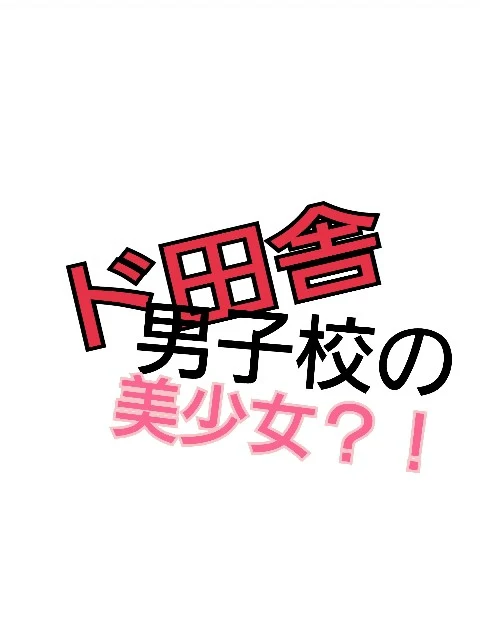 ド田舎
男子校の
美少女？！